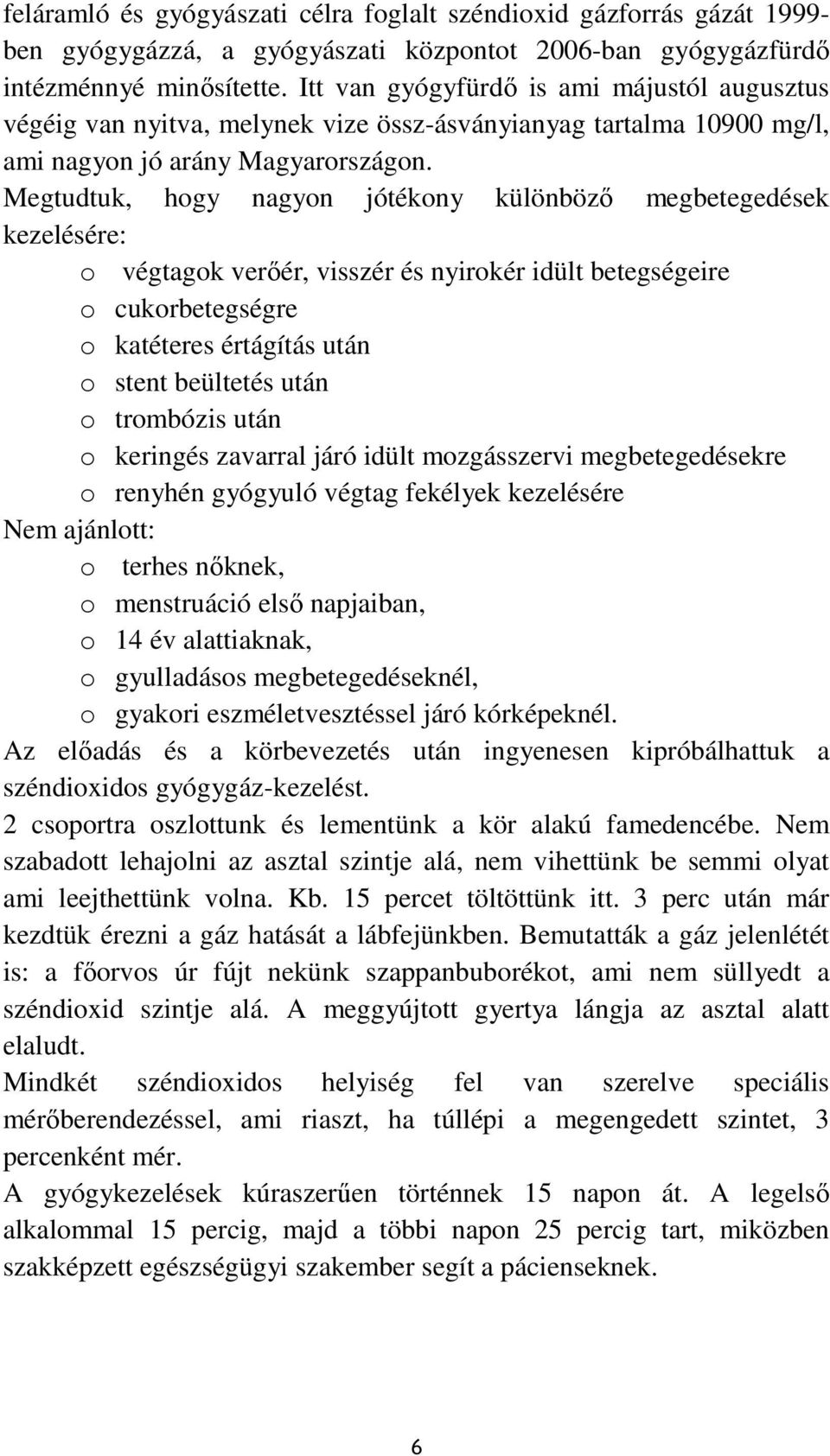 feláramló és gyógyászati célra foglalt széndioxid gázforrás gázát 1999-ben gyógygázzá, a gyógyászati központot 2006-ban gyógygázfürdő intézménnyé minősítette. Itt van gyógyfürdő is ami májustól augusztus végéig van nyitva, melynek vize össz-ásványianyag tartalma 10900 mg/l, ami nagyon jó arány Magyarországon.
Megtudtuk, hogy nagyon jótékony különböző megbetegedések kezelésére:
o végtagok verőér, visszér és nyirokér idült betegségeire
o cukorbetegségre
o katéteres értágítás után
o stent beültetés után
o trombózis után
o keringés zavarral járó idült mozgásszervi megbetegedésekre
o renyhén gyógyuló végtag fekélyek kezelésére
Nem ajánlott:
o terhes nőknek,
o menstruáció első napjaiban,
o 14 év alattiaknak,
o gyulladásos megbetegedéseknél,
o gyakori eszméletvesztéssel járó kórképeknél.
Az előadás és a körbevezetés után ingyenesen kipróbálhattuk a széndioxidos gyógygáz-kezelést.
2 csoportra oszlottunk és lementünk a kör alakú famedencébe. Nem szabadott lehajolni az asztal szintje alá, nem vihettünk be semmi olyat ami leejthettünk volna. Kb. 15 percet töltöttünk itt. 3 perc után már kezdtük érezni a gáz hatását a lábfejünkben. Bemutatták a gáz jelenlétét is: a főorvos úr fújt nekünk szappanbuborékot, ami nem süllyedt a széndioxid szintje alá. A meggyújtott gyertya lángja az asztal alatt elaludt.
Mindkét széndioxidos helyiség fel van szerelve speciális mérőberendezéssel, ami riaszt, ha túllépi a megengedett szintet, 3 percenként mér.
A gyógykezelések kúraszerűen történnek 15 napon át. A legelső alkalommal 15 percig, majd a többi napon 25 percig tart, miközben szakképzett egészségügyi szakember segít a pácienseknek.

6